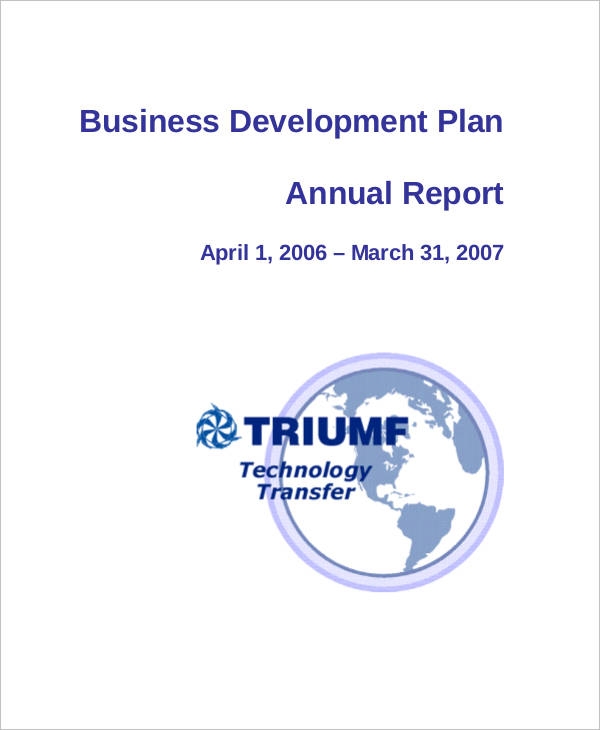 Business Development Plan

Annual Report

April 1, 2006 – March 31, 2007

TRIUMF

Technology
Transfer